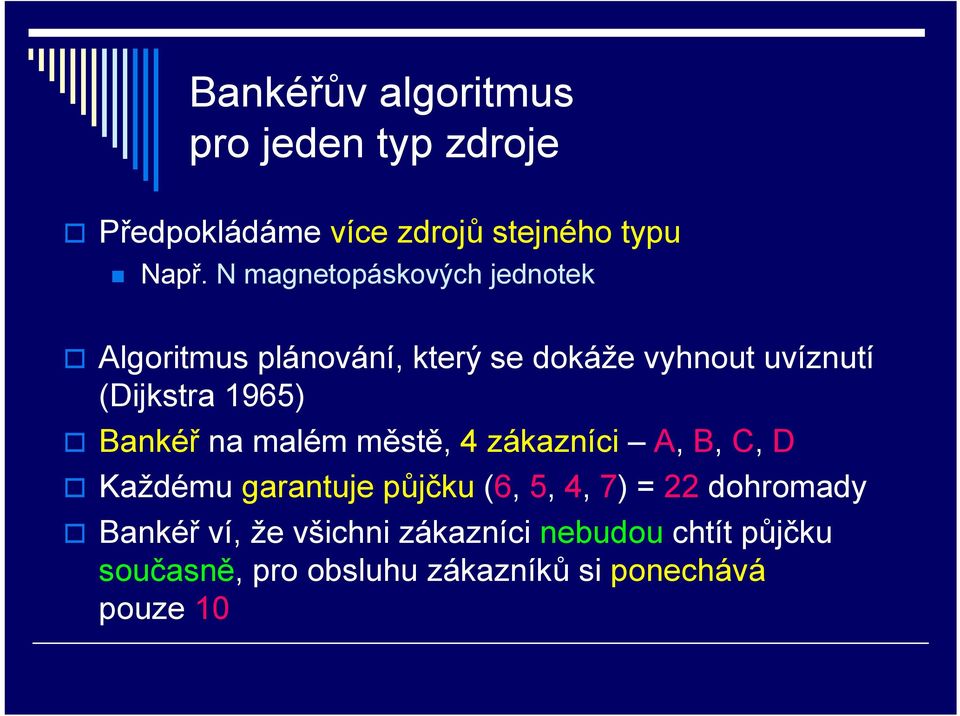 Bankéřův algoritmus pro jeden typ zdroje

Předpokládáme více zdrojů stejného typu

Např. N magnetopáskových jednotek

Algoritmus plánování, který se dokáže vyhnout uvíznutí (Dijkstra 1965)

Bankéř na malém městě, 4 zákazníci – A, B, C, D

Každému garantuje půjčku (6, 5, 4, 7) = 22 dohromady

Bankéř ví, že všichni zákazníci nebudou chtít půjčku současně, pro obsluhu zákazníků si ponechává pouze 10